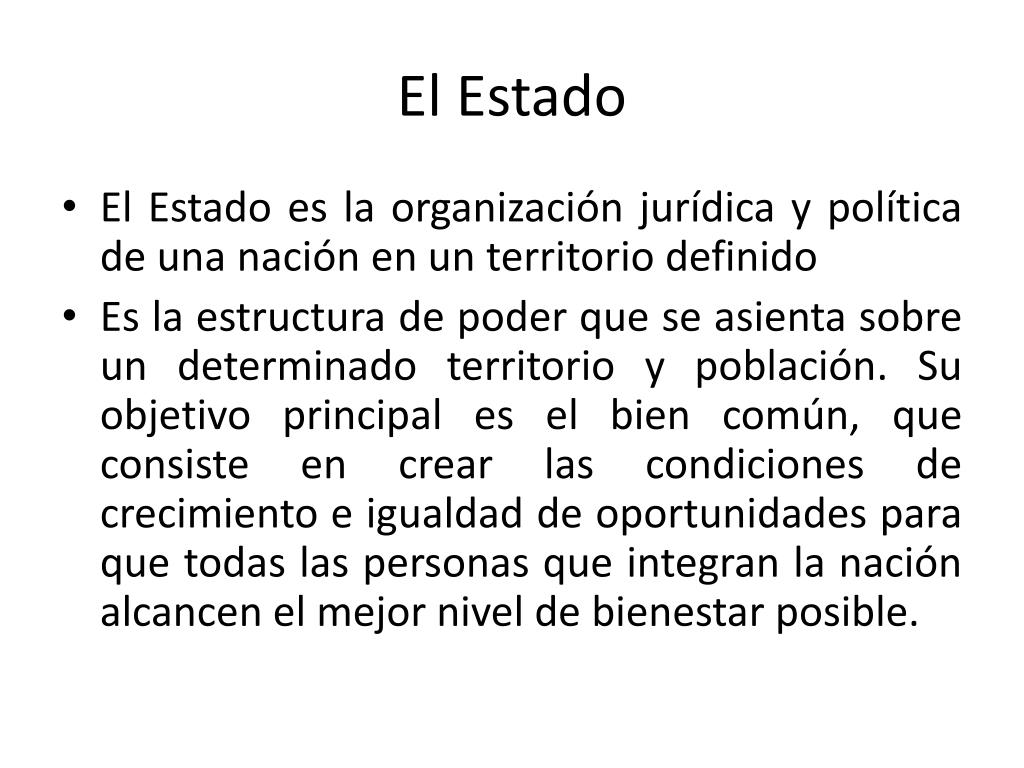 El Estado

• El Estado es la organización jurídica y política de una nación en un territorio definido
• Es la estructura de poder que se asienta sobre un determinado territorio y población. Su objetivo principal es el bien común, que consiste en crear las condiciones de crecimiento e igualdad de oportunidades para que todas las personas que integran la nación alcancen el mejor nivel de bienestar posible.